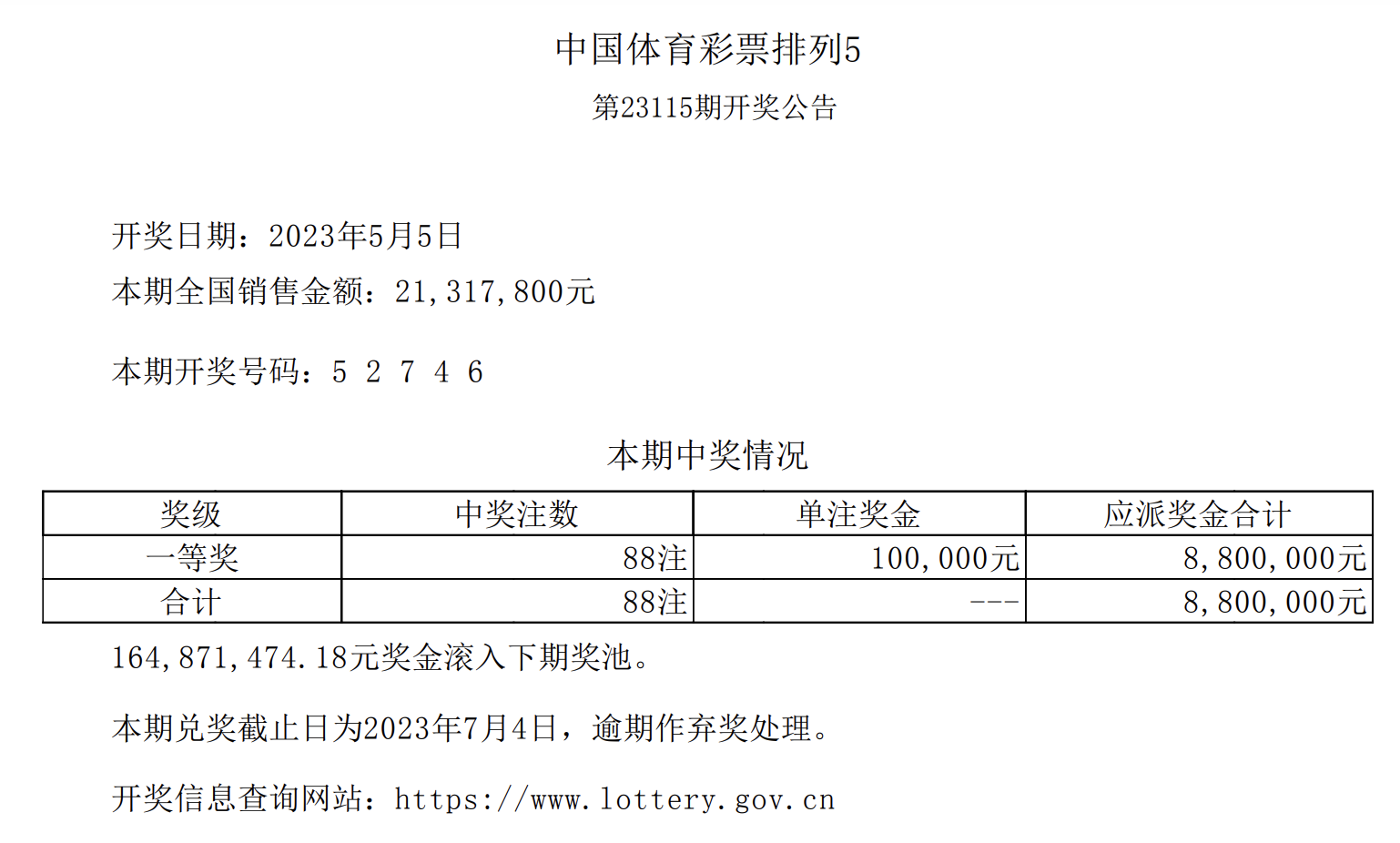 中国体育彩票排列5

第23115期开奖公告

开奖日期：2023年5月5日

本期全国销售金额：21,317,800元

本期开奖号码：5 2 7 4 6

本期中奖情况

| 奖级 | 中奖注数 | 单注奖金 | 应派奖金合计 |
|---|---|---|---|
| 一等奖 | 88注 | 100,000元 | 8,800,000元 |
| 合计 | 88注 | --- | 8,800,000元 |

164,871,474.18元奖金滚入下期奖池。

本期兑奖截止日为2023年7月4日，逾期作弃奖处理。

开奖信息查询网站：https://www.lottery.gov.cn